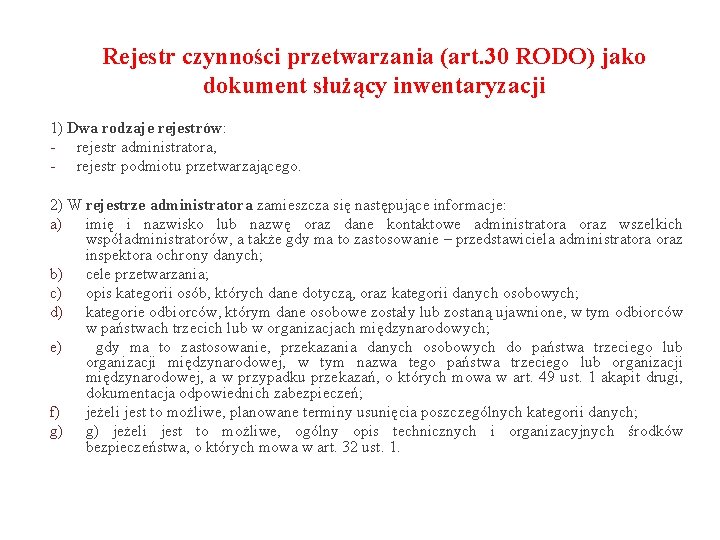 Rejestr czynności przetwarzania (art.30 RODO) jako dokument służący inwentaryzacji

1) Dwa rodzaje rejestrów:
- rejestr administratora,
- rejestr podmiotu przetwarzającego.

2) W rejestrze administratora zamieszcza się następujące informacje:
a) imię i nazwisko lub nazwę oraz dane kontaktowe administratora oraz wszelkich współadministratorów, a także gdy ma to zastosowanie – przedstawiciela administratora oraz inspektora ochrony danych;
b) cele przetwarzania;
c) opis kategorii osób, których dane dotyczą, oraz kategorii danych osobowych;
d) kategorie odbiorców, którym dane osobowe zostały lub zostaną ujawnione, w tym odbiorców w państwach trzecich lub w organizacjach międzynarodowych;
e) gdy ma to zastosowanie, przekazania danych osobowych do państwa trzeciego lub organizacji międzynarodowej, w tym nazwa tego państwa trzeciego lub organizacji międzynarodowej, a w przypadku przekazań, o których mowa w art. 49 ust. 1 akapit drugi, dokumentacja odpowiednich zabezpieczeń;
f) jeżeli jest to możliwe, planowane terminy usunięcia poszczególnych kategorii danych;
g) g) jeżeli jest to możliwe, ogólny opis technicznych i organizacyjnych środków bezpieczeństwa, o których mowa w art. 32 ust. 1.